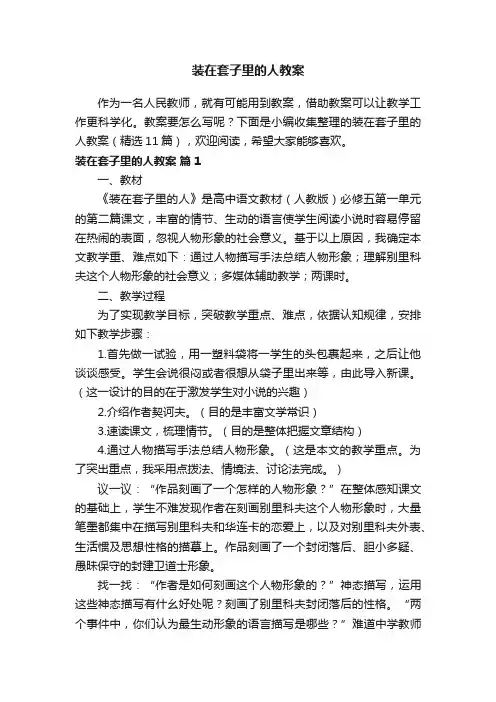 装在套子里的人教案

作为一名人民教师，就有可能用到教案，借助教案可以让教学工作更科学化。教案要怎么写呢？下面是小编收集整理的装在套子里的人教案（精选11篇），欢迎阅读，希望大家能够喜欢。

装在套子里的人教案 篇1

一、教材

《装在套子里的人》是高中语文教材（人教版）必修五第一单元的第二篇课文，丰富的情节、生动的语言使学生阅读小说时容易停留在热闹的表面，忽视人物形象的社会意义。基于以上原因，我确定本文教学重、难点如下：通过人物描写手法总结人物形象；理解别里科夫这个人物形象的社会意义；多媒体辅助教学；两课时。

二、教学过程

为了实现教学目标，突破教学重点、难点，依据认知规律，安排如下教学步骤：

1.首先做一试验，用一塑料袋将一学生的头包裹起来，之后让他谈谈感受。学生会说很闷或者很想从袋子里出来等，由此导入新课。（这一设计的目的在于激发学生对小说的兴趣）

2.介绍作者契诃夫。（目的是丰富文学常识）

3.速读课文，梳理情节。（目的是整体把握文章结构）

4.通过人物描写手法总结人物形象。（这是本文的教学重点。为了突出重点，我采用点拨法、情境法、讨论法完成。）

议一议：“作品刻画了一个怎样的人物形象？”在整体感知课文的基础上，学生不难发现作者在刻画别里科夫这个人物形象时，大量笔墨都集中在描写别里科夫和华连卡的恋爱上，以及对别里科夫外表、生活惯及思想性格的描摹上。作品刻画了一个封闭落后、胆小多疑、愚昧保守的封建卫道士形象。

找一找：“作者是如何刻画这个人物形象的？”神态描写，运用这些神态描写有什么好处呢？刻画了别里科夫封闭落后的性格。“两个事件中，你们认为最生动形象的语言描写是哪些？”难道中学教师